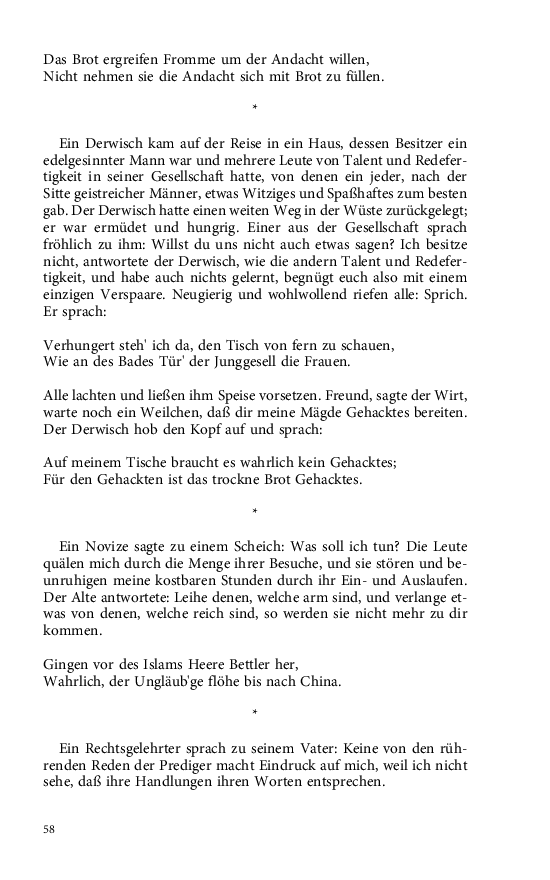 Das Brot ergreifen Fromme um der Andacht willen,
Nicht nehmen sie die Andacht sich mit Brot zu füllen.

*

Ein Derwisch kam auf der Reise in ein Haus, dessen Besitzer ein edelgesinnter Mann war und mehrere Leute von Talent und Redefertigkeit in seiner Gesellschaft hatte, von denen ein jeder, nach der Sitte geistreicher Männer, etwas Witziges und Spaßhaftes zum besten gab. Der Derwisch hatte einen weiten Weg in der Wüste zurückgelegt; er war ermüdet und hungrig. Einer aus der Gesellschaft sprach fröhlich zu ihm: Willst du uns nicht auch etwas sagen? Ich besitze nicht, antwortete der Derwisch, wie die andern Talent und Redefertigkeit, und habe auch nichts gelernt, begnügt euch also mit einem einzigen Verspaare. Neugierig und wohlwollend riefen alle: Sprich. Er sprach:

Verhungert steh' ich da, den Tisch von fern zu schauen,
Wie an des Bades Tür' der Junggesell die Frauen.

Alle lachten und ließen ihm Speise vorsetzen. Freund, sagte der Wirt, warte noch ein Weilchen, daß dir meine Mägde Gehacktes bereiten. Der Derwisch hob den Kopf auf und sprach:

Auf meinem Tische braucht es wahrlich kein Gehacktes;
Für den Gehackten ist das trockne Brot Gehacktes.

*

Ein Novize sagte zu einem Scheich: Was soll ich tun? Die Leute quälen mich durch die Menge ihrer Besuche, und sie stören und beunruhigen meine kostbaren Stunden durch ihr Ein- und Auslaufen. Der Alte antwortete: Leihe denen, welche arm sind, und verlange etwas von denen, welche reich sind, so werden sie nicht mehr zu dir kommen.

Gingen vor des Islams Heere Bettler her,
Wahrlich, der Ungläub'ge flöhe bis nach China.

*

Ein Rechtsgelehrter sprach zu seinem Vater: Keine von den rührenden Reden der Prediger macht Eindruck auf mich, weil ich nicht sehe, daß ihre Handlungen ihren Worten entsprechen.

58